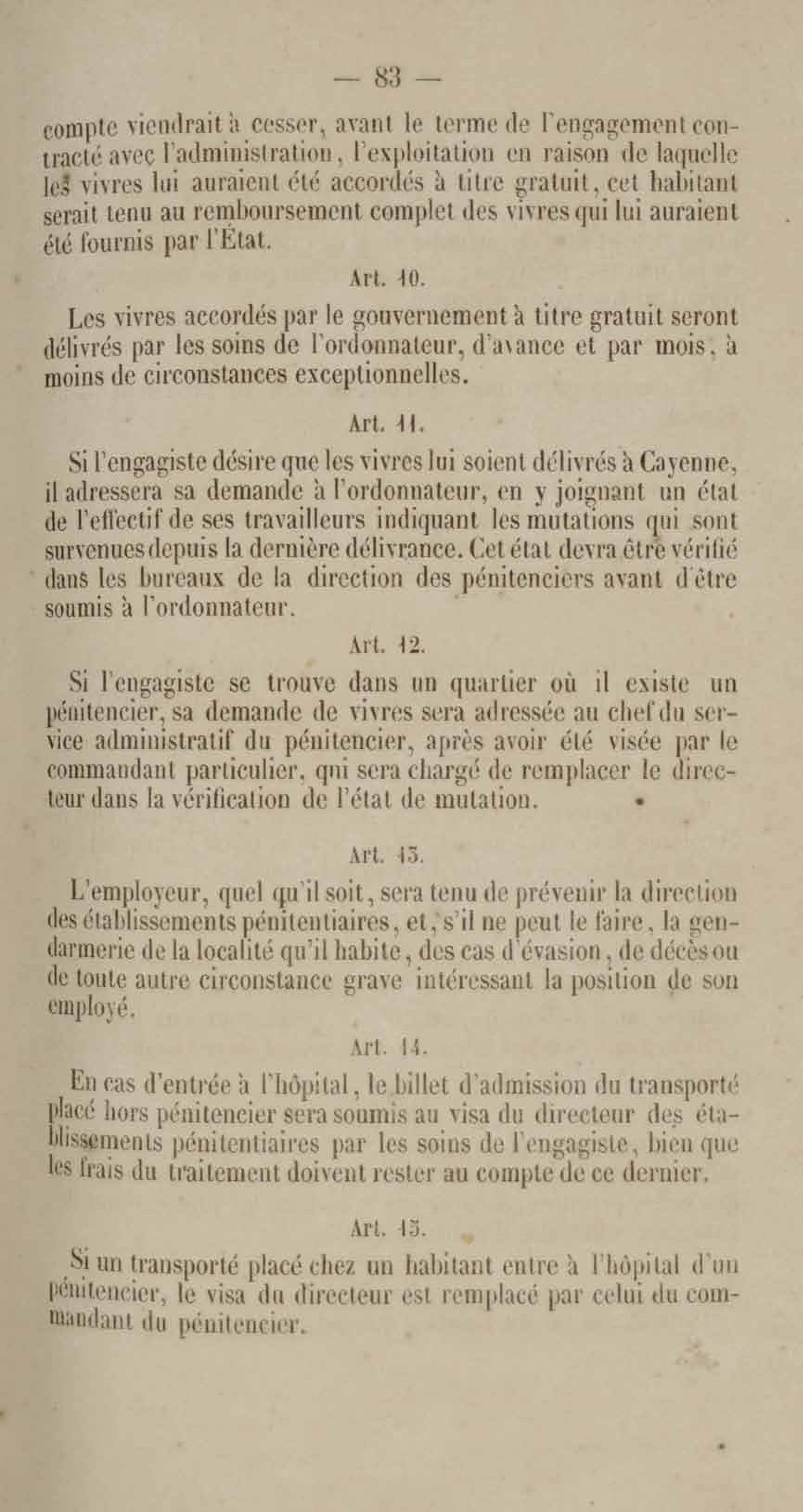 — 83 —

compte viendrait à cesser, avant le terme de l'engagement contracté avec l'administration, l'exploitation en raison de laquelle les vivres lui auraient été accordés à titre gratuit, cet habitant serait tenu au remboursement complet des vivres qui lui auraient été fournis par l'État.

Art. 10.

Les vivres accordés par le gouvernement à titre gratuit seront délivrés par les soins de l'ordonnateur, d'avance et par mois, à moins de circonstances exceptionnelles.

Art. 11.

Si l'engagiste désire que les vivres lui soient délivrés à Cayenne, il adressera sa demande à l'ordonnateur, en y joignant un état de l'effectif de ses travailleurs indiquant les mutations qui sont survenues depuis la dernière délivrance. Cet état devra être vérifié dans les bureaux de la direction des pénitenciers avant d'être soumis à l'ordonnateur.

Art. 12.

Si l'engagiste se trouve dans un quartier où il existe un pénitencier, sa demande de vivres sera adressée au chef du service administratif du pénitencier, après avoir été visée par le commandant particulier, qui sera chargé de remplacer le directeur dans la vérification de l'état de mutation.

Art. 13.

L'employeur, quel qu'il soit, sera tenu de prévenir la direction des établissements pénitentiaires, et, s'il ne peut le faire, la gendarmerie de la localité qu'il habite, des cas d'évasion, de décès ou de toute autre circonstance grave intéressant la position de son employé.

Art. 14.

En cas d'entrée à l'hôpital, le billet d'admission du transporté placé hors pénitencier sera soumis au visa du directeur des établissements pénitentiaires par les soins de l'engagiste, bien que les frais du traitement doivent rester au compte de ce dernier.

Art. 15.

Si un transporté placé chez un habitant entre à l'hôpital d'un pénitencier, le visa du directeur est remplacé par celui du commandant du pénitencier.